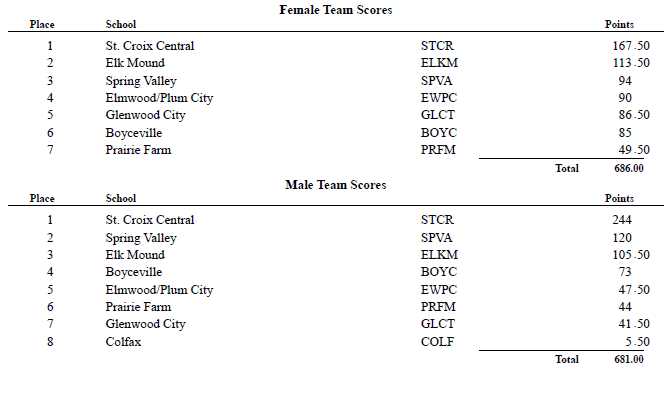 Female Team Scores

| Place | School | | Points |
|---|---|---|---|
| 1 | St. Croix Central | STCR | 167.50 |
| 2 | Elk Mound | ELKM | 113.50 |
| 3 | Spring Valley | SPVA | 94 |
| 4 | Elmwood/Plum City | EWPC | 90 |
| 5 | Glenwood City | GLCT | 86.50 |
| 6 | Boyceville | BOYC | 85 |
| 7 | Prairie Farm | PRFM | 49.50 |
| | | Total | 686.00 |

Male Team Scores

| Place | School | | Points |
|---|---|---|---|
| 1 | St. Croix Central | STCR | 244 |
| 2 | Spring Valley | SPVA | 120 |
| 3 | Elk Mound | ELKM | 105.50 |
| 4 | Boyceville | BOYC | 73 |
| 5 | Elmwood/Plum City | EWPC | 47.50 |
| 6 | Prairie Farm | PRFM | 44 |
| 7 | Glenwood City | GLCT | 41.50 |
| 8 | Colfax | COLF | 5.50 |
| | | Total | 681.00 |